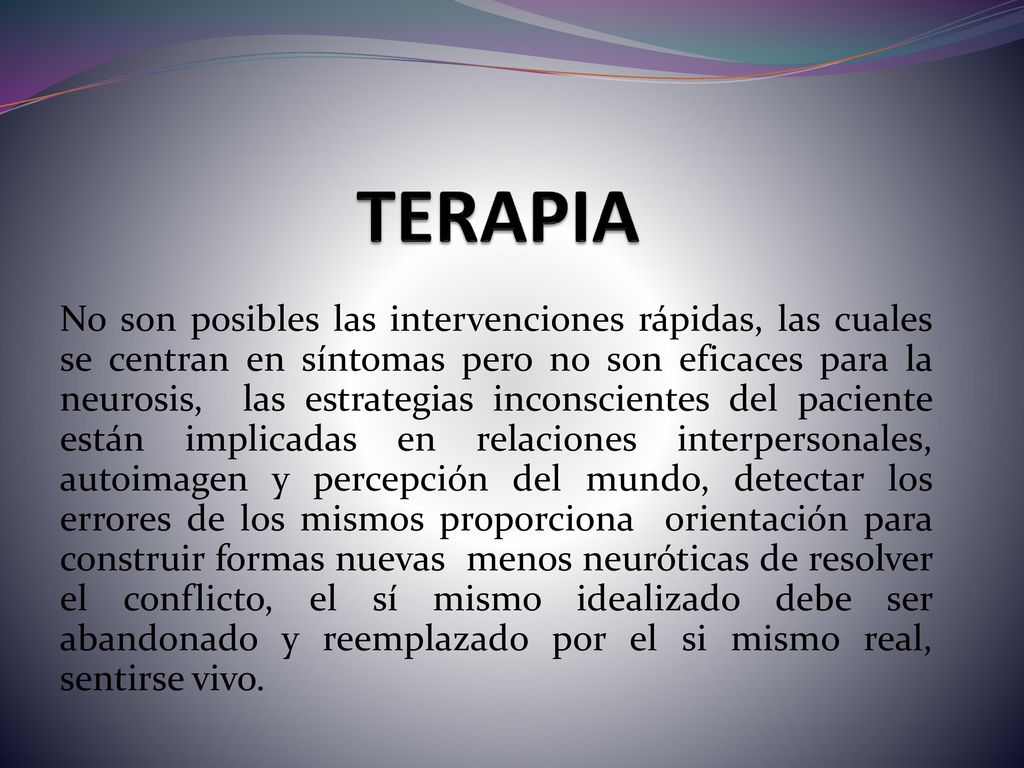 TERAPIA

No son posibles las intervenciones rápidas, las cuales se centran en síntomas pero no son eficaces para la neurosis, las estrategias inconscientes del paciente están implicadas en relaciones interpersonales, autoimagen y percepción del mundo, detectar los errores de los mismos proporciona orientación para construir formas nuevas menos neuróticas de resolver el conflicto, el sí mismo idealizado debe ser abandonado y reemplazado por el si mismo real, sentirse vivo.